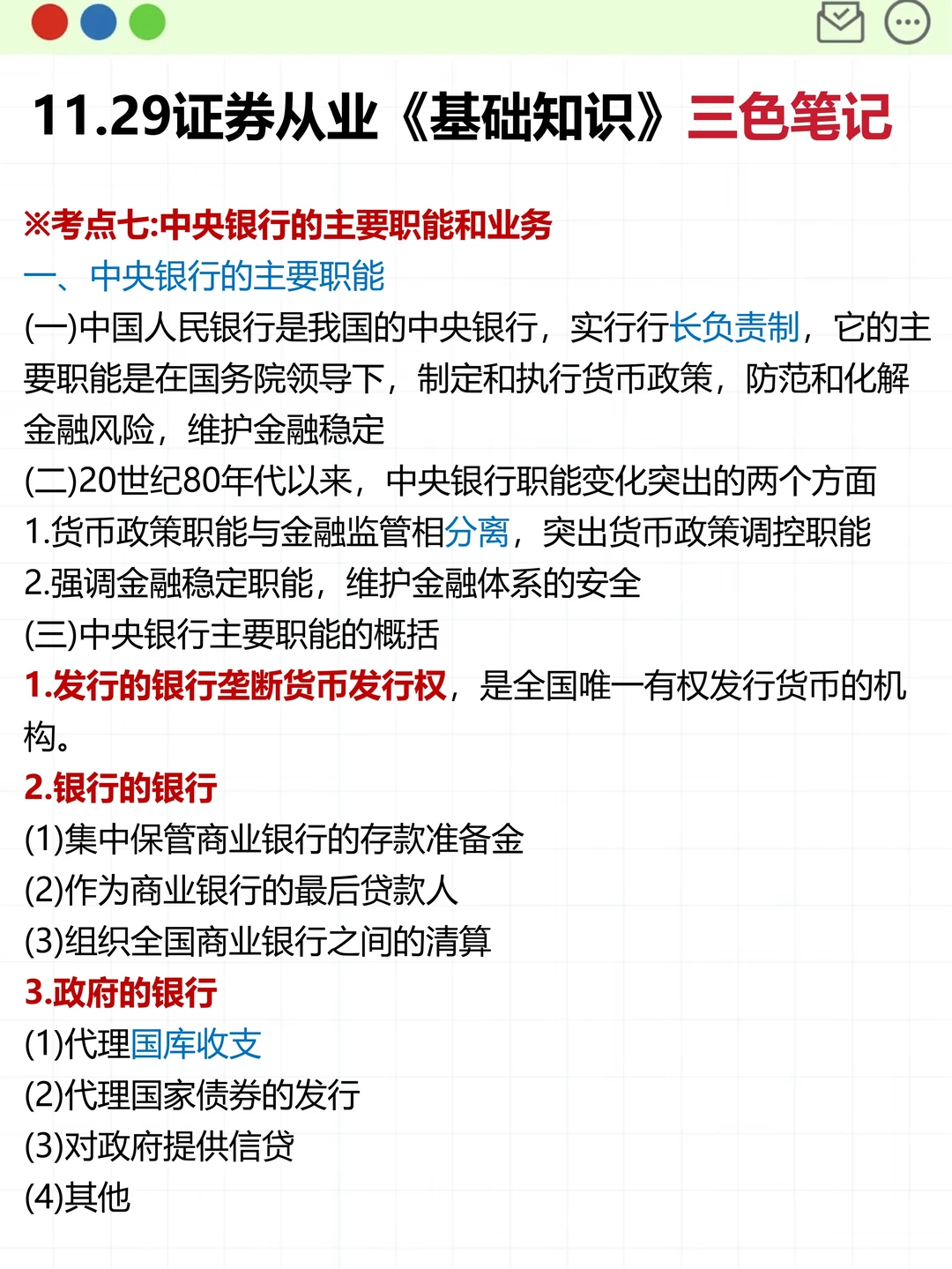 11.29证券从业《基础知识》三色笔记

※考点七:中央银行的主要职能和业务
一、中央银行的主要职能
(一)中国人民银行是我国的中央银行，实行行长负责制，它的主要职能是在国务院领导下，制定和执行货币政策，防范和化解金融风险，维护金融稳定
(二)20世纪80年代以来，中央银行职能变化突出的两个方面
1.货币政策职能与金融监管相分离，突出货币政策调控职能
2.强调金融稳定职能，维护金融体系的安全
(三)中央银行主要职能的概括
1.发行的银行垄断货币发行权，是全国唯一有权发行货币的机构。
2.银行的银行
(1)集中保管商业银行的存款准备金
(2)作为商业银行的最后贷款人
(3)组织全国商业银行之间的清算
3.政府的银行
(1)代理国库收支
(2)代理国家债券的发行
(3)对政府提供信贷
(4)其他